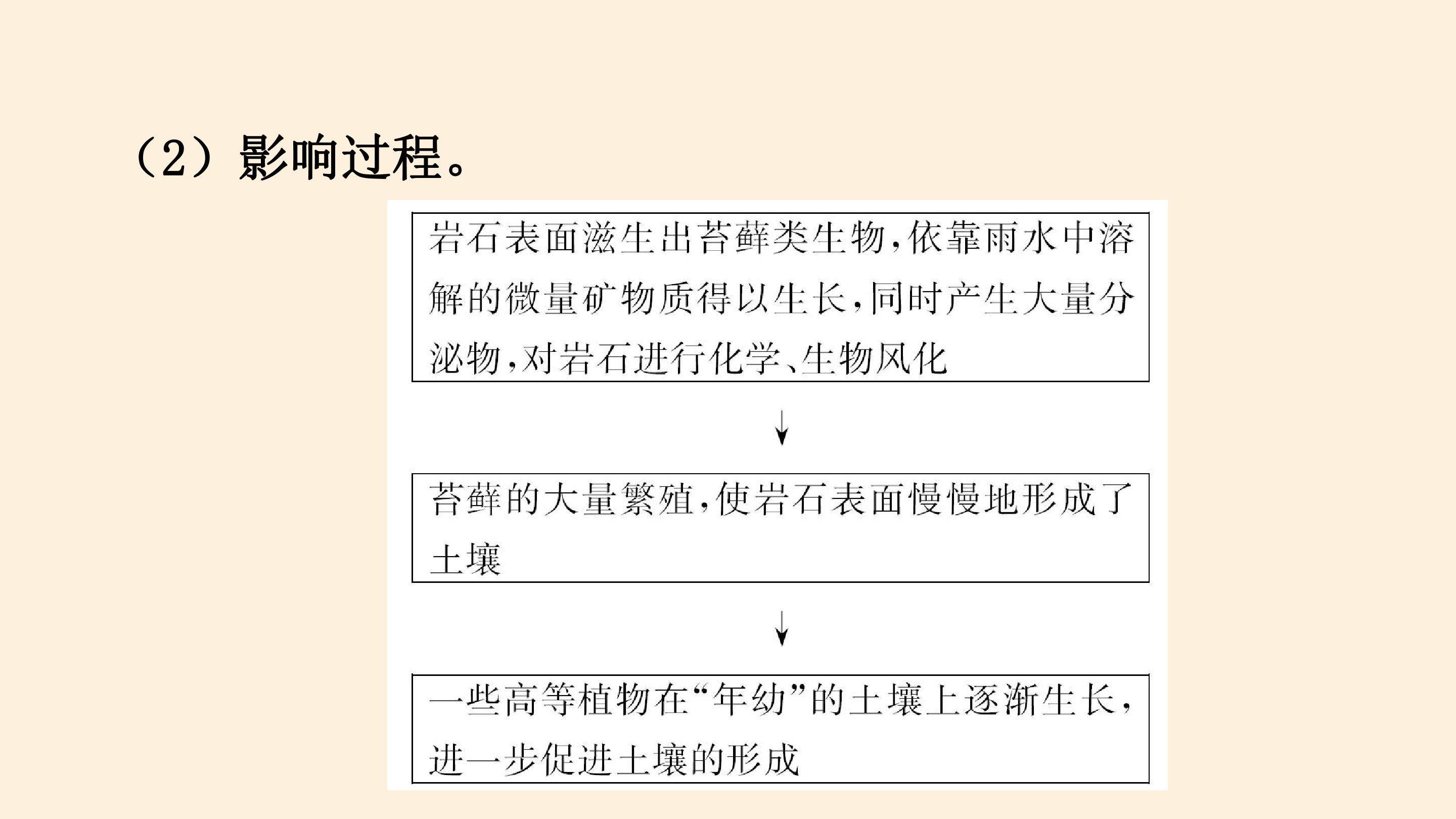 (2)影响过程。

岩石表面滋生出苔藓类生物，依靠雨水中溶解的微量矿物质得以生长，同时产生大量分泌物，对岩石进行化学、生物风化

↓

苔藓的大量繁殖，使岩石表面慢慢地形成了土壤

↓

一些高等植物在“年幼”的土壤上逐渐生长，进一步促进土壤的形成